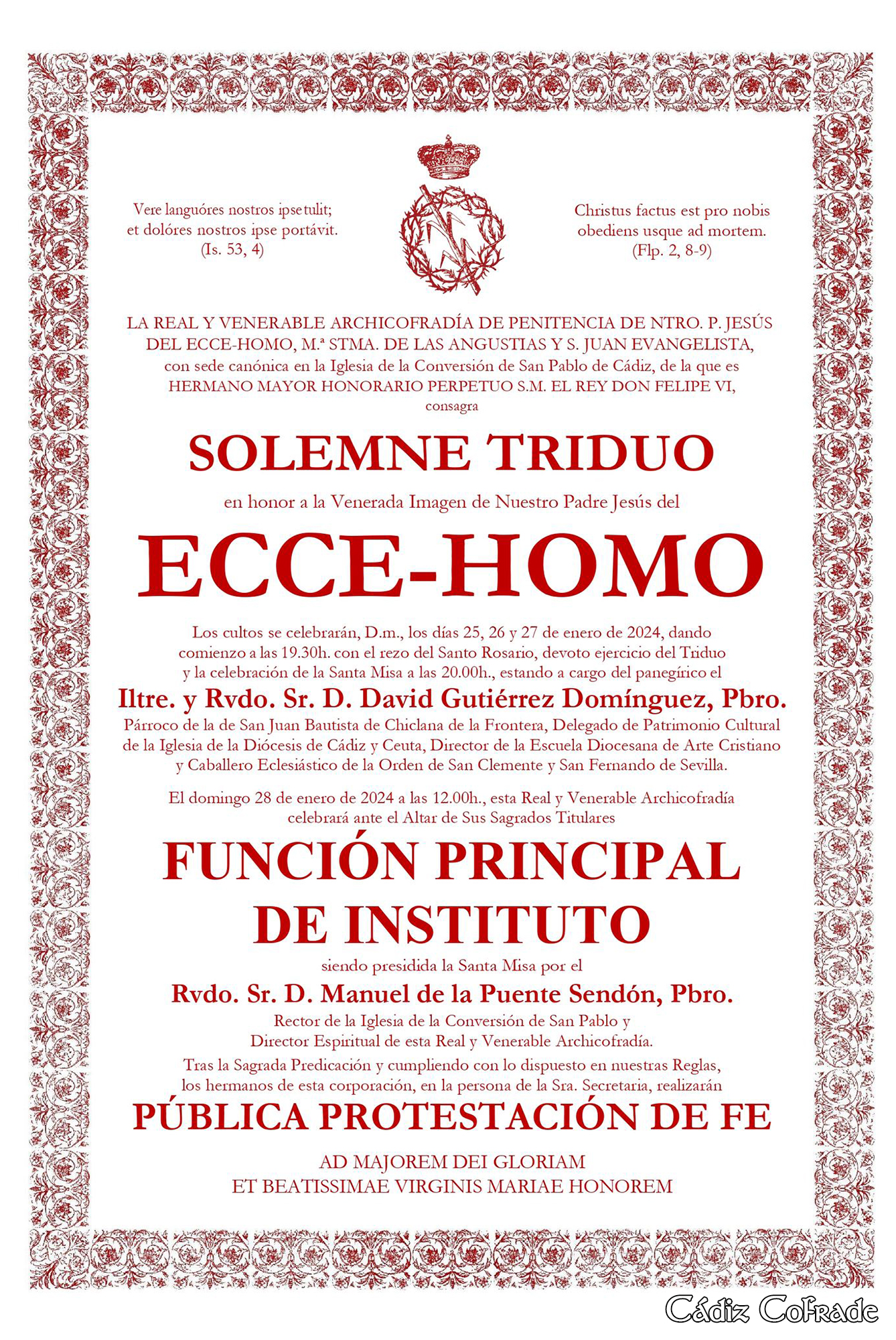 Vere languóres nostros ipse tulit; et dolóres nostros ipse portávit. (Is. 53, 4)

Christus factus est pro nobis obediens usque ad mortem. (Flp. 2, 8-9)

LA REAL Y VENERABLE ARCHICOFRADÍA DE PENITENCIA DE NTRO. P. JESÚS DEL ECCE-HOMO, M.ª STMA. DE LAS ANGUSTIAS Y S. JUAN EVANGELISTA, con sede canónica en la Iglesia de la Conversión de San Pablo de Cádiz, de la que es HERMANO MAYOR HONORARIO PERPETUO S.M. EL REY DON FELIPE VI, consagra

SOLEMNE TRIDUO

en honor a la Venerada Imagen de Nuestro Padre Jesús del

ECCE-HOMO

Los cultos se celebrarán, D.m., los días 25, 26 y 27 de enero de 2024, dando comienzo a las 19.30h. con el rezo del Santo Rosario, devoto ejercicio del Triduo y la celebración de la Santa Misa a las 20.00h., estando a cargo del panegírico el

Iltre. y Rvdo. Sr. D. David Gutiérrez Domínguez, Pbro.

Párroco de la de San Juan Bautista de Chiclana de la Frontera, Delegado de Patrimonio Cultural de la Iglesia de la Diócesis de Cádiz y Ceuta, Director de la Escuela Diocesana de Arte Cristiano y Caballero Eclesiástico de la Orden de San Clemente y San Fernando de Sevilla.

El domingo 28 de enero de 2024 a las 12.00h., esta Real y Venerable Archicofradía celebrará ante el Altar de Sus Sagrados Titulares

FUNCIÓN PRINCIPAL DE INSTITUTO

siendo presidida la Santa Misa por el

Rvdo. Sr. D. Manuel de la Puente Sendón, Pbro.

Rector de la Iglesia de la Conversión de San Pablo y Director Espiritual de esta Real y Venerable Archicofradía.

Tras la Sagrada Predicación y cumpliendo con lo dispuesto en nuestras Reglas, los hermanos de esta corporación, en la persona de la Sra. Secretaria, realizarán

PÚBLICA PROTESTACIÓN DE FE

AD MAJOREM DEI GLORIAM
ET BEATISSIMAE VIRGINIS MARIAE HONOREM

Cádiz Cofrade